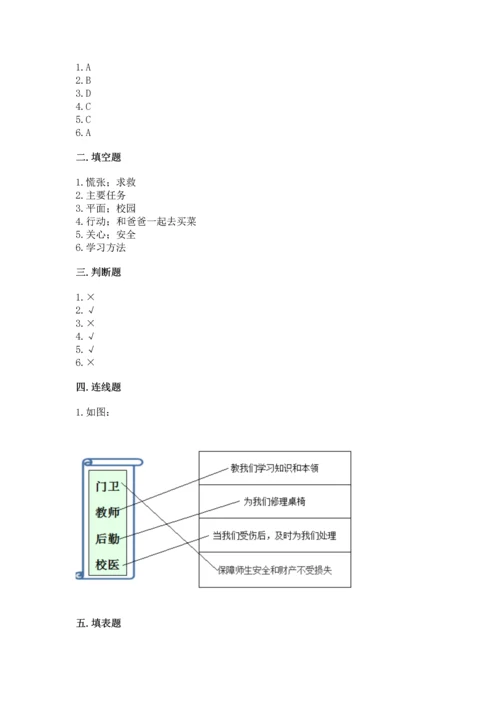 1. A
2. B
3. D
4. C
5. C
6. A

二. 填空题

1. 慌张；求救
2. 主要任务
3. 平面；校园
4. 行动；和爸爸一起去买菜
5. 关心；安全
6. 学习方法

三. 判断题

1. ×
2. √
3. ×
4. √
5. √
6. ×

四. 连线题

1. 如图：

门卫
教师
后勤
校医

教我们学习知识和本领
为我们修理桌椅
当我们受伤后，及时为我们处理
保障师生安全和财产不受损失

五. 填表题